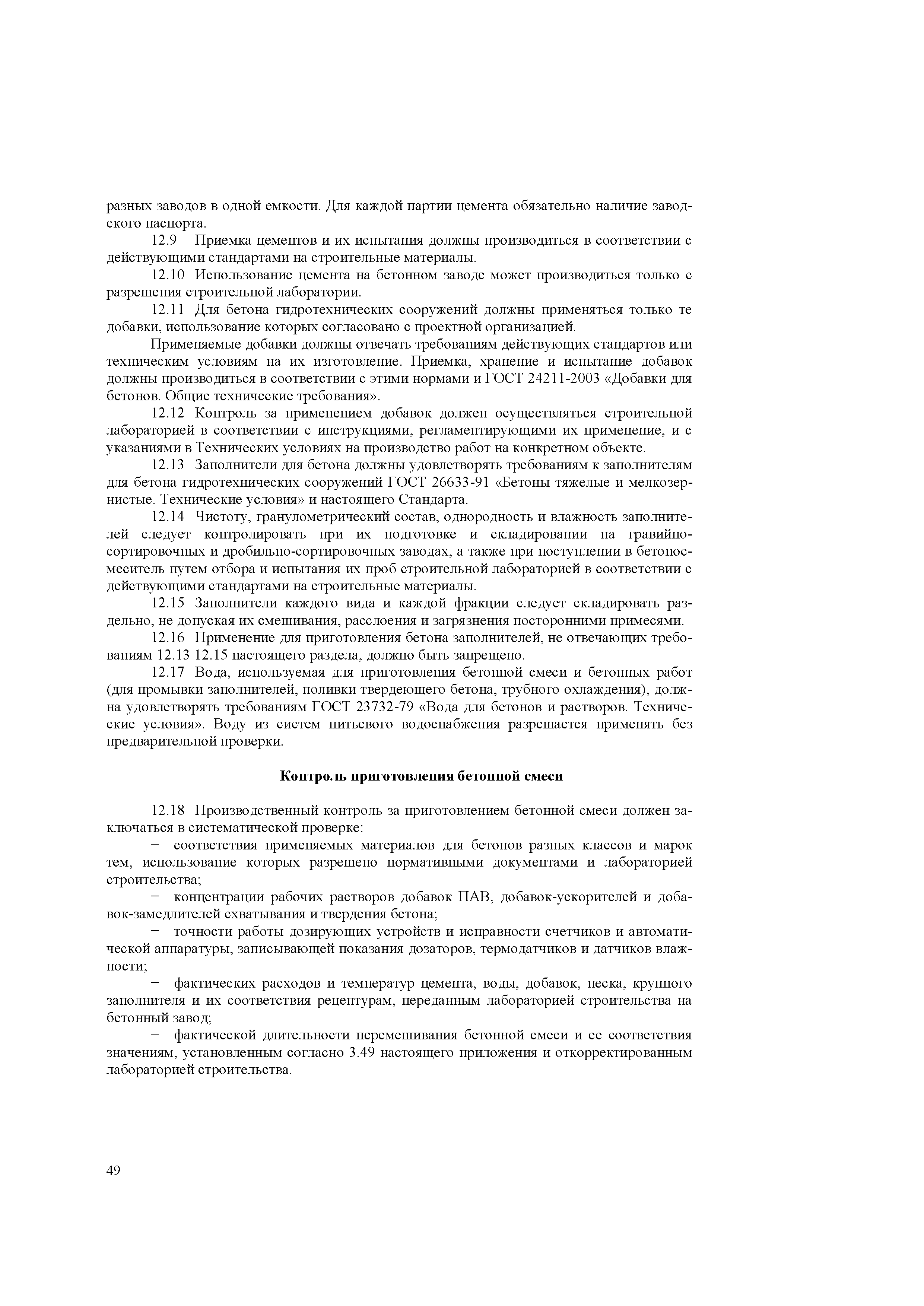 разных заводов в одной емкости. Для каждой партии цемента обязательно наличие заводского паспорта.

12.9 Приемка цементов и их испытания должны производиться в соответствии с действующими стандартами на строительные материалы.

12.10 Использование цемента на бетонном заводе может производиться только с разрешения строительной лаборатории.

12.11 Для бетона гидротехнических сооружений должны применяться только те добавки, использование которых согласовано с проектной организацией.

Применяемые добавки должны отвечать требованиям действующих стандартов или техническим условиям на их изготовление. Приемка, хранение и испытание добавок должны производиться в соответствии с этими нормами и ГОСТ 24211-2003 «Добавки для бетонов. Общие технические требования».

12.12 Контроль за применением добавок должен осуществляться строительной лабораторией в соответствии с инструкциями, регламентирующими их применение, и с указаниями в Технических условиях на производство работ на конкретном объекте.

12.13 Заполнители для бетона должны удовлетворять требованиям к заполнителям для бетона гидротехнических сооружений ГОСТ 26633-91 «Бетоны тяжелые и мелкозернистые. Технические условия» и настоящего Стандарта.

12.14 Чистоту, гранулометрический состав, однородность и влажность заполнителей следует контролировать при их подготовке и складировании на гравийно-сортировочных и дробильно-сортировочных заводах, а также при поступлении в бетоносмеситель путем отбора и испытания их проб строительной лабораторией в соответствии с действующими стандартами на строительные материалы.

12.15 Заполнители каждого вида и каждой фракции следует складировать раздельно, не допуская их смешивания, расслоения и загрязнения посторонними примесями.

12.16 Применение для приготовления бетона заполнителей, не отвечающих требованиям 12.13 12.15 настоящего раздела, должно быть запрещено.

12.17 Вода, используемая для приготовления бетонной смеси и бетонных работ (для промывки заполнителей, поливки твердеющего бетона, трубного охлаждения), должна удовлетворять требованиям ГОСТ 23732-79 «Вода для бетонов и растворов. Технические условия». Воду из систем питьевого водоснабжения разрешается применять без предварительной проверки.

Контроль приготовления бетонной смеси

12.18 Производственный контроль за приготовлением бетонной смеси должен заключаться в систематической проверке:

− соответствия применяемых материалов для бетонов разных классов и марок тем, использование которых разрешено нормативными документами и лабораторией строительства;

− концентрации рабочих растворов добавок ПАВ, добавок-ускорителей и добавок-замедлителей схватывания и твердения бетона;

− точности работы дозирующих устройств и исправности счетчиков и автоматической аппаратуры, записывающей показания дозаторов, термодатчиков и датчиков влажности;

− фактических расходов и температур цемента, воды, добавок, песка, крупного заполнителя и их соответствия рецептурам, переданным лабораторией строительства на бетонный завод;

− фактической длительности перемешивания бетонной смеси и ее соответствия значениям, установленным согласно 3.49 настоящего приложения и откорректированным лабораторией строительства.

49